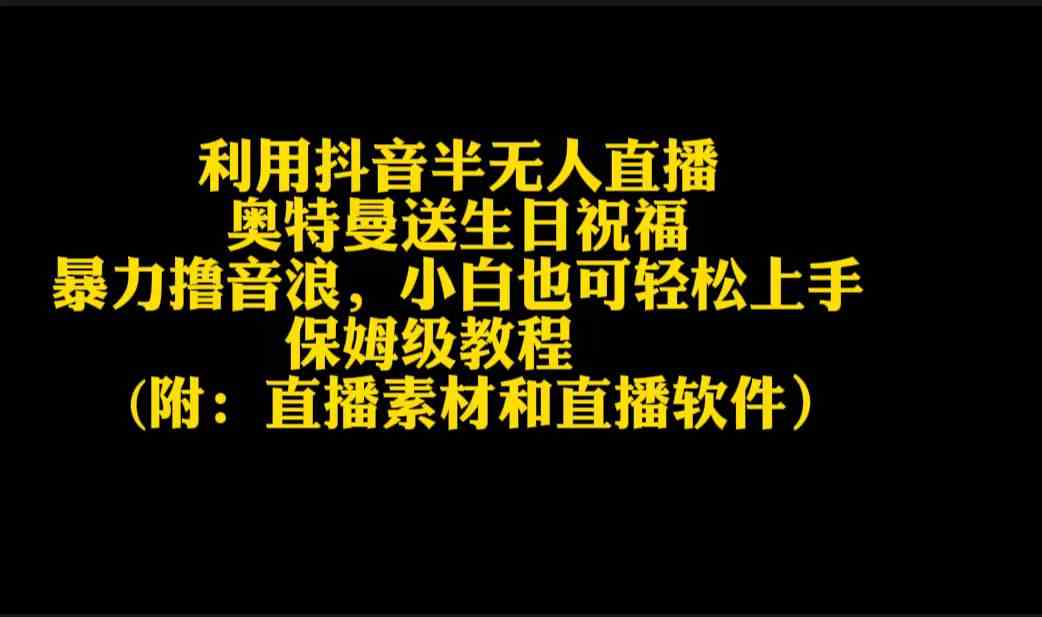 利用抖音半无人直播
奥特曼送生日祝福
暴力撸音浪，小白也可轻松上手
保姆级教程
（附：直播素材和直播软件）